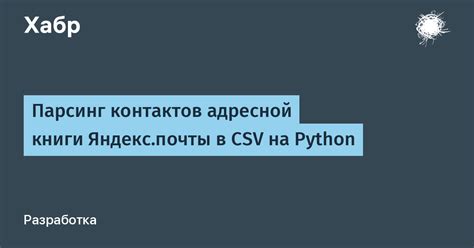 Хабр

Парсинг контактов адресной книги Яндекс.почты в CSV на Python

Разработка